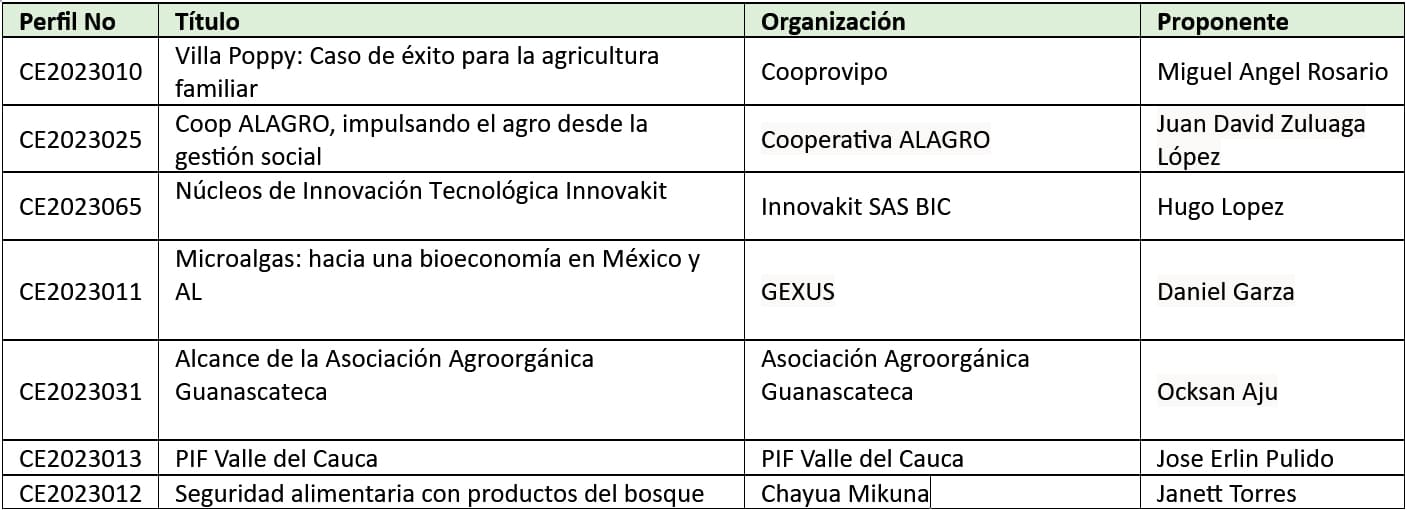 | Perfil No | Título | Organización | Proponente |
|---|---|---|---|
| CE2023010 | Villa Poppy: Caso de éxito para la agricultura familiar | Cooprovipo | Miguel Angel Rosario |
| CE2023025 | Coop ALAGRO, impulsando el agro desde la gestión social | Cooperativa ALAGRO | Juan David Zuluaga López |
| CE2023065 | Núcleos de Innovación Tecnológica Innovakit | Innovakit SAS BIC | Hugo Lopez |
| CE2023011 | Microalgas: hacia una bioeconomía en México y AL | GEXUS | Daniel Garza |
| CE2023031 | Alcance de la Asociación Agroorgánica Guanascateca | Asociación Agroorgánica Guanascateca | Ocksan Aju |
| CE2023013 | PIF Valle del Cauca | PIF Valle del Cauca | Jose Erlin Pulido |
| CE2023012 | Seguridad alimentaria con productos del bosque | Chayua Mikuna | Janett Torres |